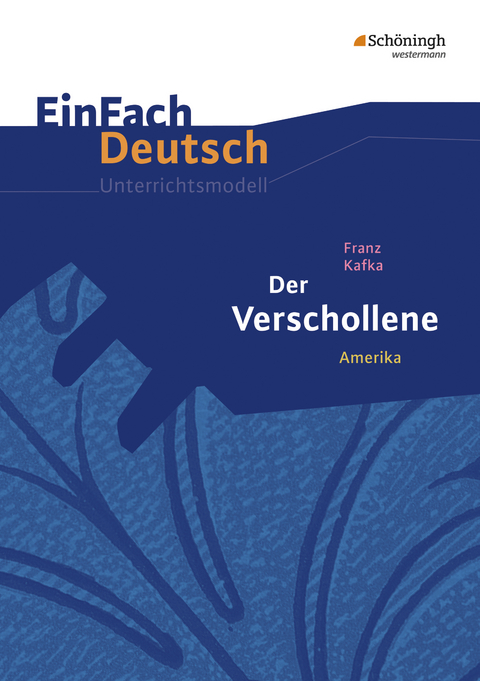 Schöningh
westermann

EinFach
Deutsch
Unterrichtsmodell

Franz
Kafka
Der
Verschollene
Amerika